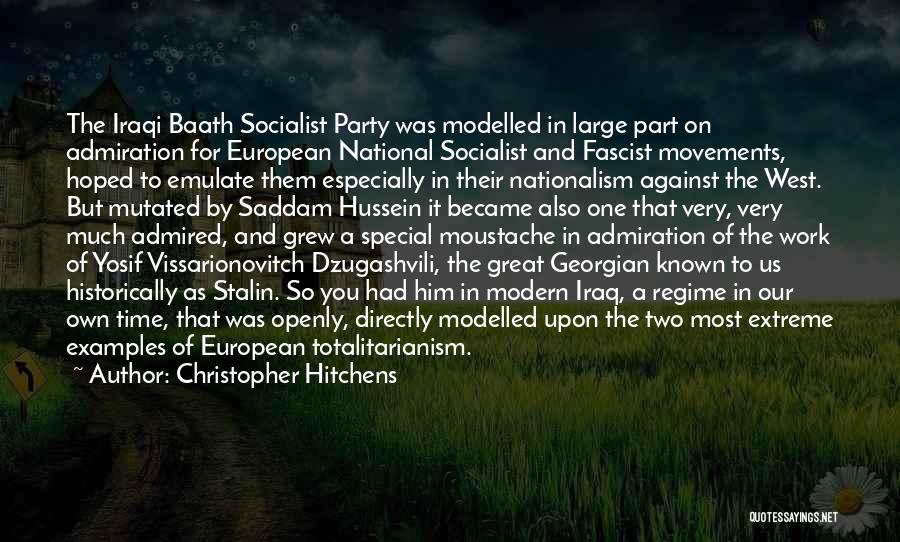 The Iraqi Baath Socialist Party was modelled in large part on admiration for European National Socialist and Fascist movements, hoped to emulate them especially in their nationalism against the West. But mutated by Saddam Hussein it became also one that very, very much admired, and grew a special moustache in admiration of the work of Yosif Vissarionovitch Dzugashvili, the great Georgian known to us historically as Stalin. So you had him in modern Iraq, a regime in our own time, that was openly, directly modelled upon the two most extreme examples of European totalitarianism.
~ Author: Christopher Hitchens

QUOTESSAYINGS.NET